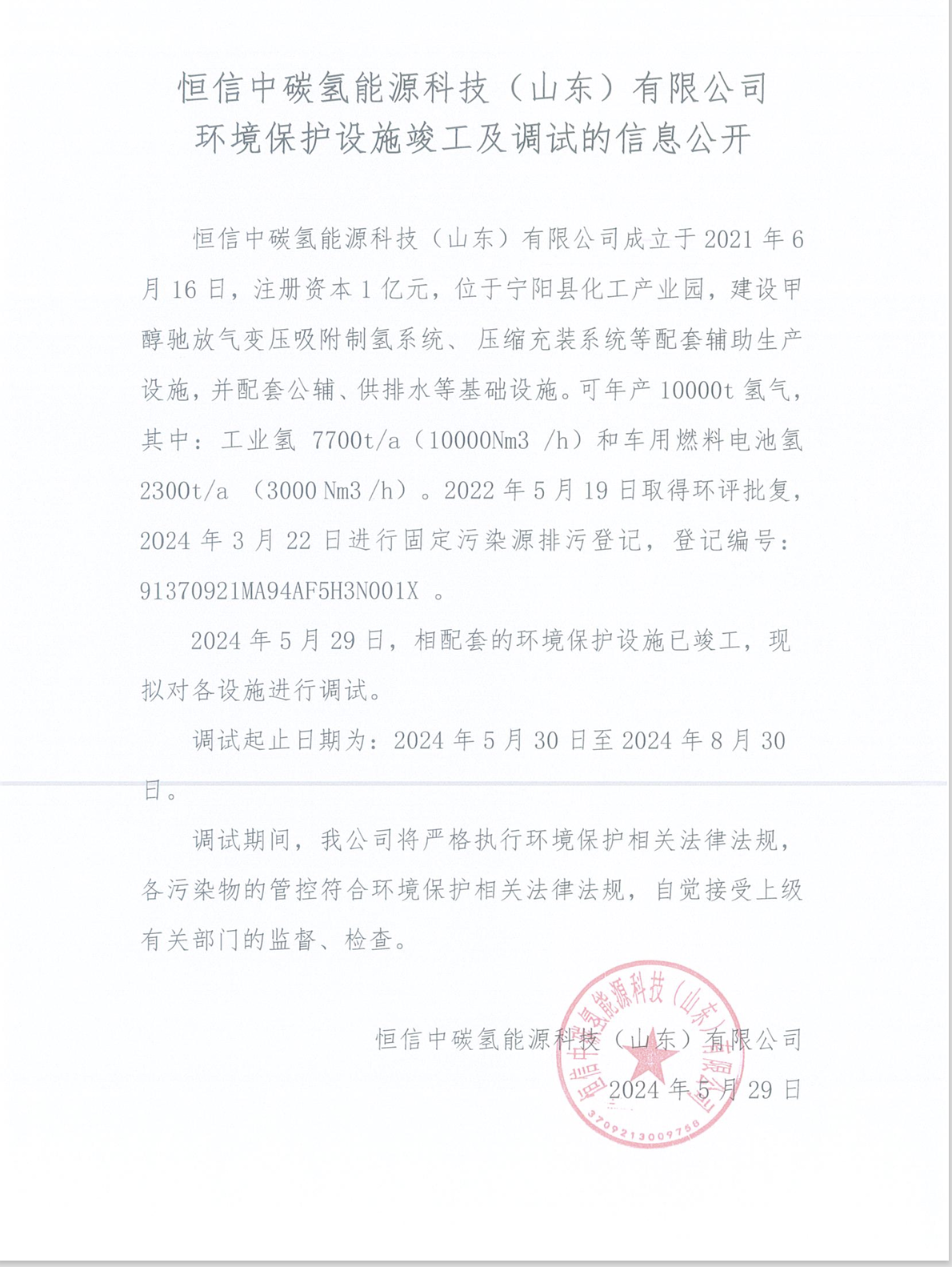 恒信中碳氢能源科技（山东）有限公司
环境保护设施竣工及调试的信息公开

恒信中碳氢能源科技（山东）有限公司成立于 2021 年 6 月 16 日，注册资本 1 亿元，位于宁阳县化工产业园，建设甲醇驰放气变压吸附制氢系统、压缩充装系统等配套辅助生产设施，并配套公辅、供排水等基础设施。可年产 10000t 氢气，其中：工业氢 7700t/a（10000Nm3 /h）和车用燃料电池氢 2300t/a （3000 Nm3 /h）。2022 年 5 月 19 日取得环评批复，2024 年 3 月 22 日进行固定污染源排污登记，登记编号：91370921MA94AF5H3N001X 。

2024 年 5 月 29 日，相配套的环境保护设施已竣工，现拟对各设施进行调试。

调试起止日期为：2024 年 5 月 30 日至 2024 年 8 月 30 日。

调试期间，我公司将严格执行环境保护相关法律法规，各污染物的管控符合环境保护相关法律法规，自觉接受上级有关部门的监督、检查。

恒信中碳氢能源科技（山东）有限公司
2024 年 5 月 29 日

恒信中碳氢能源科技（山东）有限公司
3709213009756